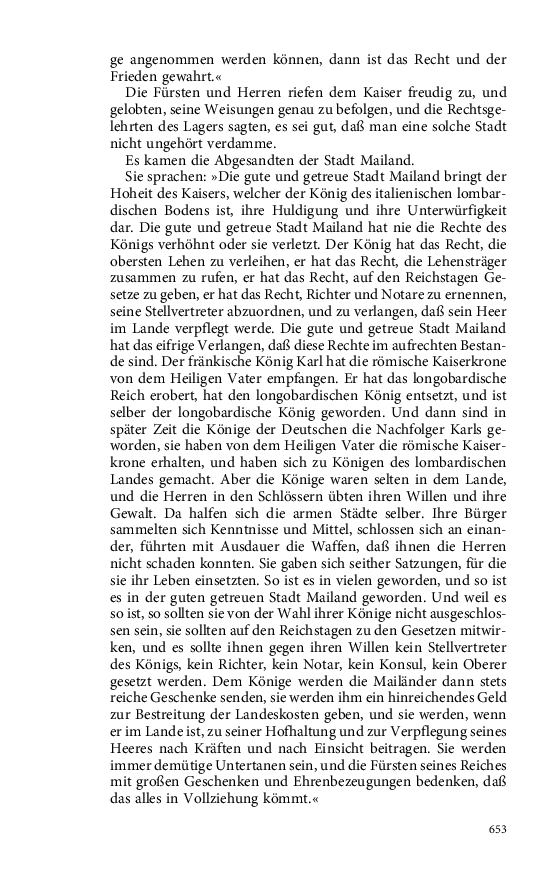 ge angenommen werden können, dann ist das Recht und der Frieden gewahrt.«

Die Fürsten und Herren riefen dem Kaiser freudig zu, und gelobten, seine Weisungen genau zu befolgen, und die Rechtsgelehrten des Lagers sagten, es sei gut, daß man eine solche Stadt nicht ungehört verdamme.

Es kamen die Abgesandten der Stadt Mailand.

Sie sprachen: »Die gute und getreue Stadt Mailand bringt der Hoheit des Kaisers, welcher der König des italienischen lombardischen Bodens ist, ihre Huldigung und ihre Unterwürfigkeit dar. Die gute und getreue Stadt Mailand hat nie die Rechte des Königs verhöhnt oder sie verletzt. Der König hat das Recht, die obersten Lehen zu verleihen, er hat das Recht, die Lehensträger zusammen zu rufen, er hat das Recht, auf den Reichstagen Gesetze zu geben, er hat das Recht, Richter und Notare zu ernennen, seine Stellvertreter abzuordnen, und zu verlangen, daß sein Heer im Lande verpflegt werde. Die gute und getreue Stadt Mailand hat das eifrige Verlangen, daß diese Rechte im aufrechten Bestande sind. Der fränkische König Karl hat die römische Kaiserkrone von dem Heiligen Vater empfangen. Er hat das longobardische Reich erobert, hat den longobardischen König entsetzt, und ist selber der longobardische König geworden. Und dann sind in später Zeit die Könige der Deutschen die Nachfolger Karls geworden, sie haben von dem Heiligen Vater die römische Kaiserkrone erhalten, und haben sich zu Königen des lombardischen Landes gemacht. Aber die Könige waren selten in dem Lande, und die Herren in den Schlössern übten ihren Willen und ihre Gewalt. Da halfen sich die armen Städte selber. Ihre Bürger sammelten sich Kenntnisse und Mittel, schlossen sich an einander, führten mit Ausdauer die Waffen, daß ihnen die Herren nicht schaden konnten. Sie gaben sich seither Satzungen, für die sie ihr Leben einsetzten. So ist es in vielen geworden, und so ist es in der guten getreuen Stadt Mailand geworden. Und weil es so ist, so sollten sie von der Wahl ihrer Könige nicht ausgeschlossen sein, sie sollten auf den Reichstagen zu den Gesetzen mitwirken, und es sollte ihnen gegen ihren Willen kein Stellvertreter des Königs, kein Richter, kein Notar, kein Konsul, kein Oberer gesetzt werden. Dem Könige werden die Mailänder dann stets reiche Geschenke senden, sie werden ihm ein hinreichendes Geld zur Bestreitung der Landeskosten geben, und sie werden, wenn er im Lande ist, zu seiner Hofhaltung und zur Verpflegung seines Heeres nach Kräften und nach Einsicht beitragen. Sie werden immer demütige Untertanen sein, und die Fürsten seines Reiches mit großen Geschenken und Ehrenbezeugungen bedenken, daß das alles in Vollziehung kömmt.«

653